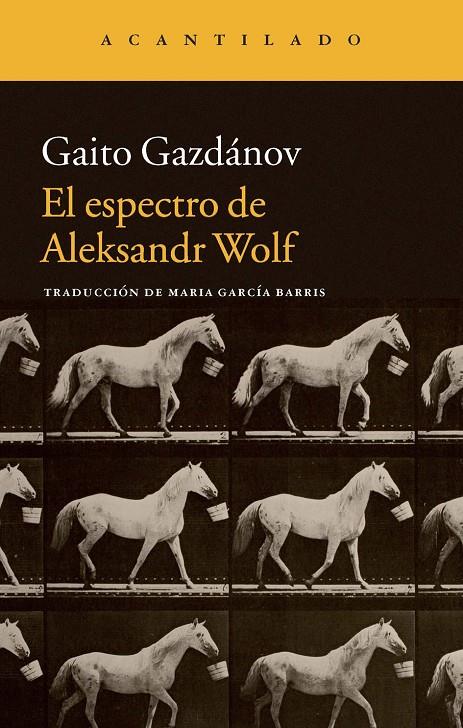 ACANTILADO

Gaito Gazdánov

El espectro de Aleksandr Wolf

TRADUCCIÓN DE MARIA GARCÍA BARRIS